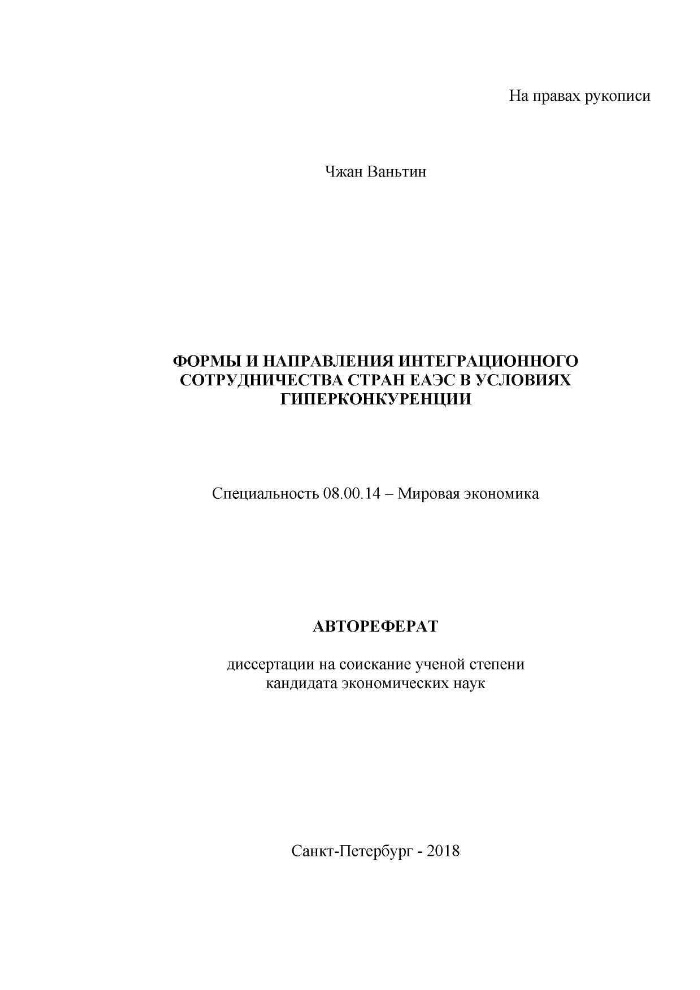 На правах рукописи

Чжан Ваньтин

ФОРМЫ И НАПРАВЛЕНИЯ ИНТЕГРАЦИОННОГО СОТРУДНИЧЕСТВА СТРАН ЕАЭС В УСЛОВИЯХ ГИПЕРКОНКУРЕНЦИИ

Специальность 08.00.14 – Мировая экономика

АВТОРЕФЕРАТ

диссертации на соискание ученой степени кандидата экономических наук

Санкт-Петербург - 2018